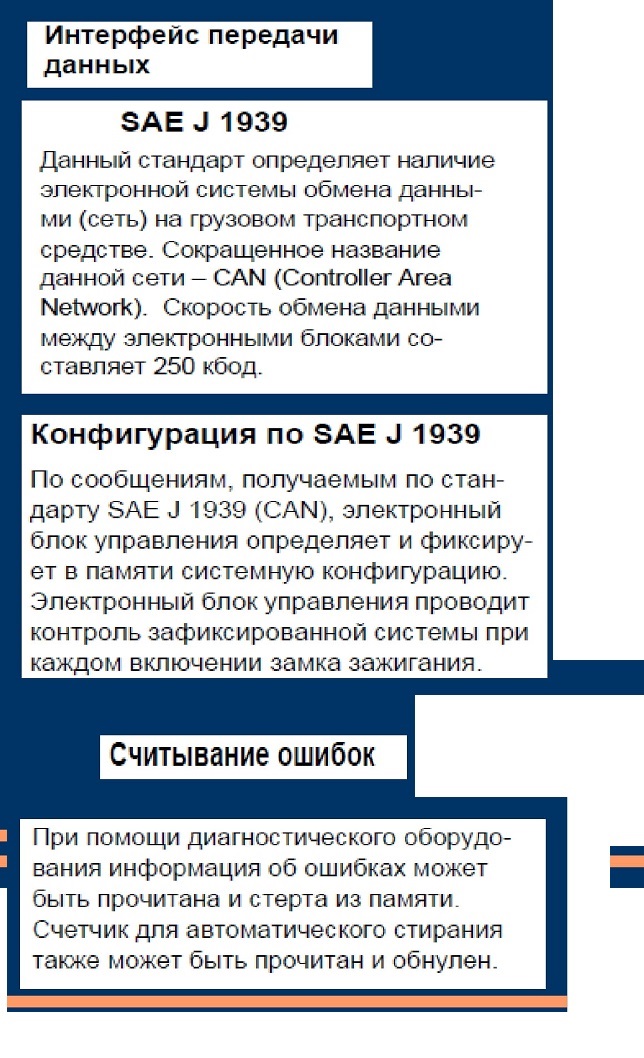 Интерфейс передачи данных

SAE J 1939

Данный стандарт определяет наличие электронной системы обмена данными (сеть) на грузовом транспортном средстве. Сокращенное название данной сети – CAN (Controller Area Network). Скорость обмена данными между электронными блоками составляет 250 кбод.

Конфигурация по SAE J 1939

По сообщениям, получаемым по стандарту SAE J 1939 (CAN), электронный блок управления определяет и фиксирует в памяти системную конфигурацию. Электронный блок управления проводит контроль зафиксированной системы при каждом включении замка зажигания.

Считывание ошибок

При помощи диагностического оборудования информация об ошибках может быть прочитана и стерта из памяти. Счетчик для автоматического стирания также может быть прочитан и обнулен.